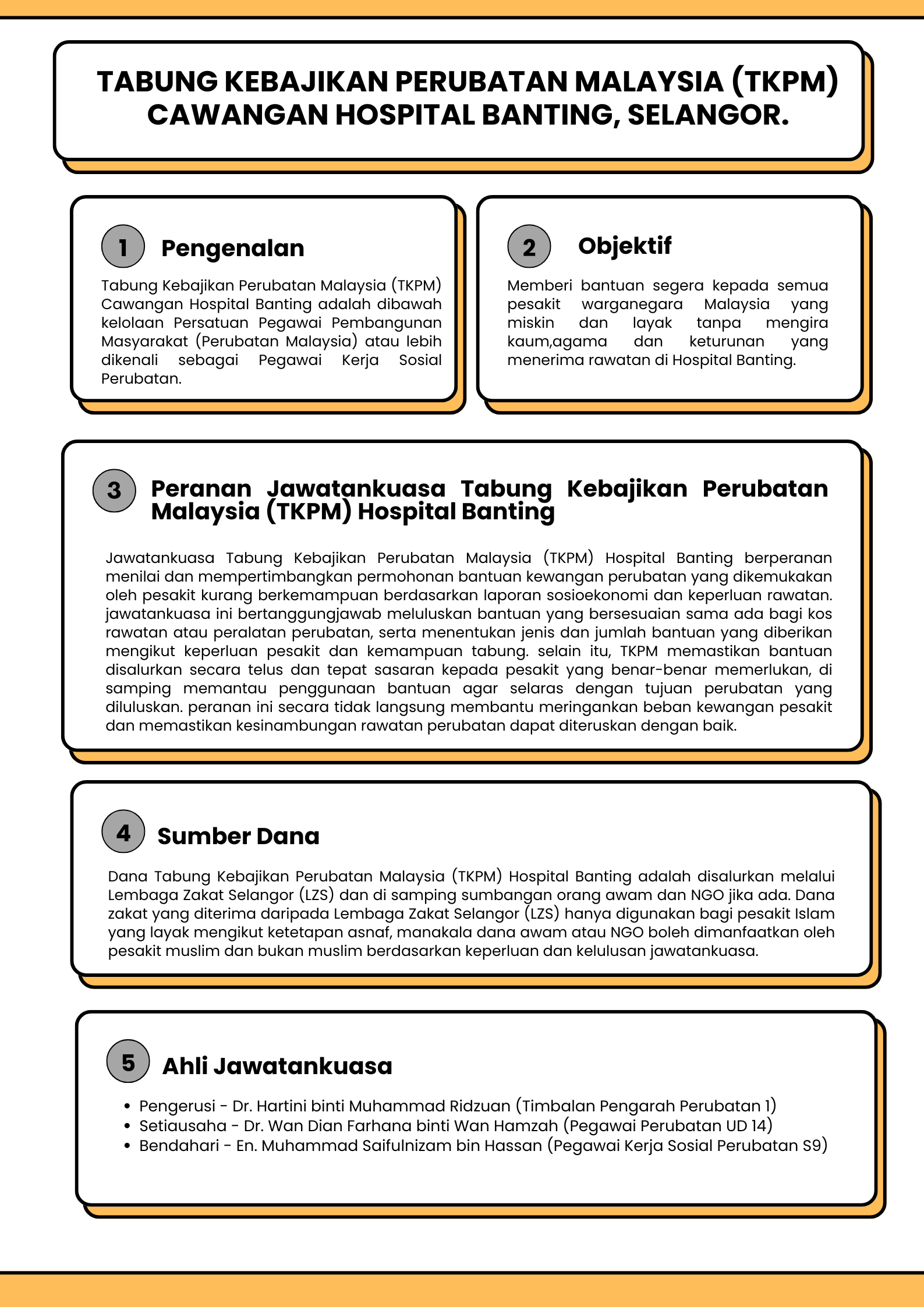 TABUNG KEBAJIKAN PERUBATAN MALAYSIA (TKPM) CAWANGAN HOSPITAL BANTING, SELANGOR.

1 Pengenalan

Tabung Kebajikan Perubatan Malaysia (TKPM) Cawangan Hospital Banting adalah dibawah kelolaan Persatuan Pegawai Pembangunan Masyarakat (Perubatan Malaysia) atau lebih dikenali sebagai Pegawai Kerja Sosial Perubatan.

2 Objektif

Memberi bantuan segera kepada semua pesakit warganegara Malaysia yang miskin dan layak tanpa mengira kaum,agama dan keturunan yang menerima rawatan di Hospital Banting.

3 Peranan Jawatankuasa Tabung Kebajikan Perubatan Malaysia (TKPM) Hospital Banting

Jawatankuasa Tabung Kebajikan Perubatan Malaysia (TKPM) Hospital Banting berperanan menilai dan mempertimbangkan permohonan bantuan kewangan perubatan yang dikemukakan oleh pesakit kurang berkemampuan berdasarkan laporan sosioekonomi dan keperluan rawatan. jawatankuasa ini bertanggungjawab meluluskan bantuan yang bersesuaian sama ada bagi kos rawatan atau peralatan perubatan, serta menentukan jenis dan jumlah bantuan yang diberikan mengikut keperluan pesakit dan kemampuan tabung. selain itu, TKPM memastikan bantuan disalurkan secara telus dan tepat sasaran kepada pesakit yang benar-benar memerlukan, di samping memantau penggunaan bantuan agar selaras dengan tujuan perubatan yang diluluskan. peranan ini secara tidak langsung membantu meringankan beban kewangan pesakit dan memastikan kesinambungan rawatan perubatan dapat diteruskan dengan baik.

4 Sumber Dana

Dana Tabung Kebajikan Perubatan Malaysia (TKPM) Hospital Banting adalah disalurkan melalui Lembaga Zakat Selangor (LZS) dan di samping sumbangan orang awam dan NGO jika ada. Dana zakat yang diterima daripada Lembaga Zakat Selangor (LZS) hanya digunakan bagi pesakit Islam yang layak mengikut ketetapan asnaf, manakala dana awam atau NGO boleh dimanfaatkan oleh pesakit muslim dan bukan muslim berdasarkan keperluan dan kelulusan jawatankuasa.

5 Ahli Jawatankuasa

• Pengerusi - Dr. Hartini binti Muhammad Ridzuan (Timbalan Pengarah Perubatan 1)
• Setiausaha - Dr. Wan Dian Farhana binti Wan Hamzah (Pegawai Perubatan UD 14)
• Bendahari - En. Muhammad Saifulnizam bin Hassan (Pegawai Kerja Sosial Perubatan S9)